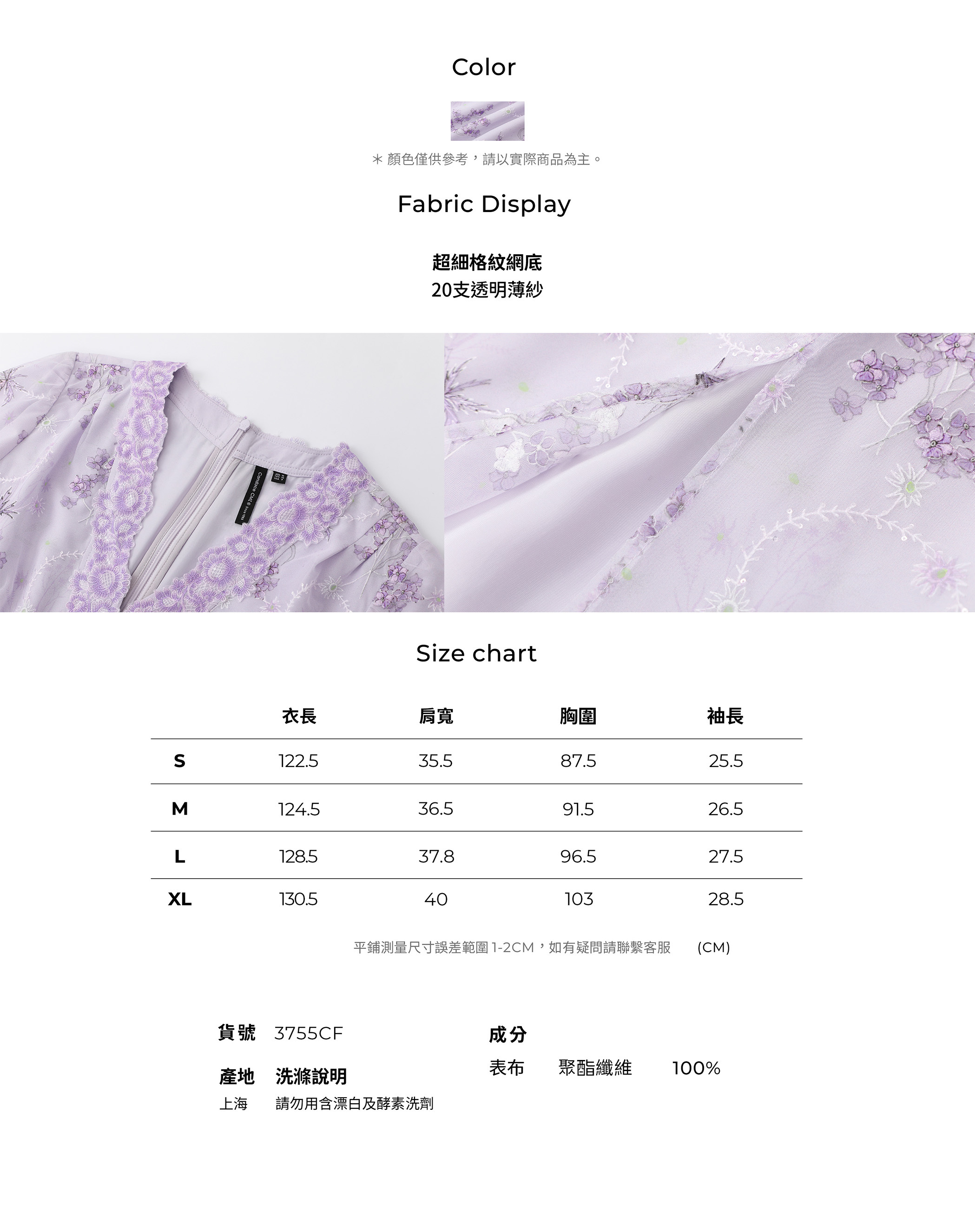 Color

＊顏色僅供參考，請以實際商品為主。

Fabric Display

超細格紋網底
20支透明薄紗

Size chart

| | 衣長 | 肩寬 | 胸圍 | 袖長 |
|---|---|---|---|---|
| S | 122.5 | 35.5 | 87.5 | 25.5 |
| M | 124.5 | 36.5 | 91.5 | 26.5 |
| L | 128.5 | 37.8 | 96.5 | 27.5 |
| XL | 130.5 | 40 | 103 | 28.5 |

平鋪測量尺寸誤差範圍1-2CM，如有疑問請聯繫客服 (CM)

貨號 3755CF

產地 洗滌說明
上海 請勿用含漂白及酵素洗劑

成分
表布 聚酯纖維 100%